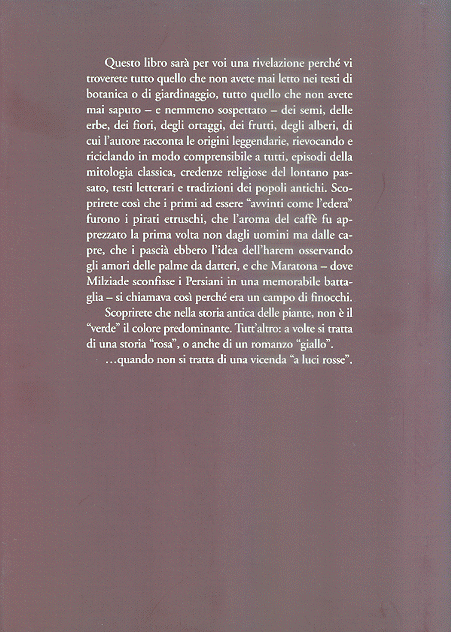 Questo libro sarà per voi una rivelazione perché vi troverete tutto quello che non avete mai letto nei testi di botanica o di giardinaggio, tutto quello che non avete mai saputo – e nemmeno sospettato – dei semi, delle erbe, dei fiori, degli ortaggi, dei frutti, degli alberi, di cui l'autore racconta le origini leggendarie, rievocando e riciclando in modo comprensibile a tutti, episodi della mitologia classica, credenze religiose del lontano passato, testi letterari e tradizioni dei popoli antichi. Scoprirete così che i primi ad essere "avvinti come l'edera" furono i pirati etruschi, che l'aroma del caffè fu apprezzato la prima volta non dagli uomini ma dalle capre, che i pascià ebbero l'idea dell'harem osservando gli amori delle palme da datteri, e che Maratona – dove Milziade sconfisse i Persiani in una memorabile battaglia – si chiamava così perché era un campo di finocchi.

Scoprirete che nella storia antica delle piante, non è il "verde" il colore predominante. Tutt'altro: a volte si tratta di una storia "rosa", o anche di un romanzo "giallo".

…quando non si tratta di una vicenda "a luci rosse".